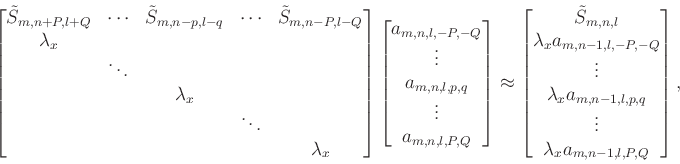 $$\begin{bmatrix} \tilde{S}_{m,n+P,l+Q} & \cdots & \tilde{S}_{m,n-p,l-q} & \cdots & \tilde{S}_{m,n-P,l-Q} \\ \lambda_x & & & & \\ & \ddots & & & \\ & & \lambda_x & & \\ & & & \ddots & \\ & & & & \lambda_x \end{bmatrix} \begin{bmatrix} a_{m,n,l,-P,-Q} \\ \vdots \\ a_{m,n,l,p,q} \\ \vdots \\ a_{m,n,l,P,Q} \end{bmatrix} \approx \begin{bmatrix} \tilde{S}_{m,n,l} \\ \lambda_x a_{m,n-1,l,-P,-Q} \\ \vdots \\ \lambda_x a_{m,n-1,l,p,q} \\ \vdots \\ \lambda_x a_{m,n-1,l,P,Q} \end{bmatrix},$$